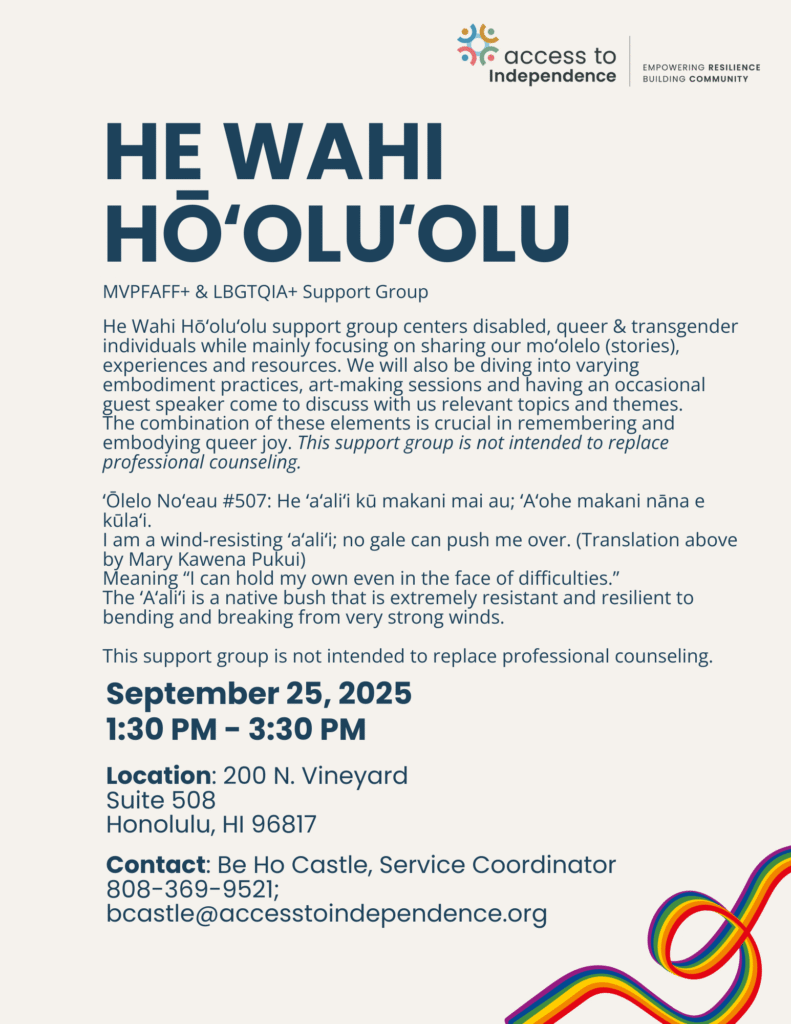 access to Independence

EMPOWERING RESILIENCE
BUILDING COMMUNITY

HE WAHI HŌ'OLU'OLU

MVPFAFF+ & LBGTQIA+ Support Group

He Wahi Hō'olu'olu support group centers disabled, queer & transgender individuals while mainly focusing on sharing our mo'olelo (stories), experiences and resources. We will also be diving into varying embodiment practices, art-making sessions and having an occasional guest speaker come to discuss with us relevant topics and themes. The combination of these elements is crucial in remembering and embodying queer joy. This support group is not intended to replace professional counseling.

'Ōlelo No'eau #507: He 'a'ali'i kū makani mai au; 'A'ohe makani nāna e kūla'i.
I am a wind-resisting 'a'ali'i; no gale can push me over. (Translation above by Mary Kawena Pukui)
Meaning "I can hold my own even in the face of difficulties."
The 'A'ali'i is a native bush that is extremely resistant and resilient to bending and breaking from very strong winds.

This support group is not intended to replace professional counseling.

September 25, 2025
1:30 PM - 3:30 PM

Location: 200 N. Vineyard
Suite 508
Honolulu, HI 96817

Contact: Be Ho Castle, Service Coordinator
808-369-9521;
bcastle@accesstoindependence.org